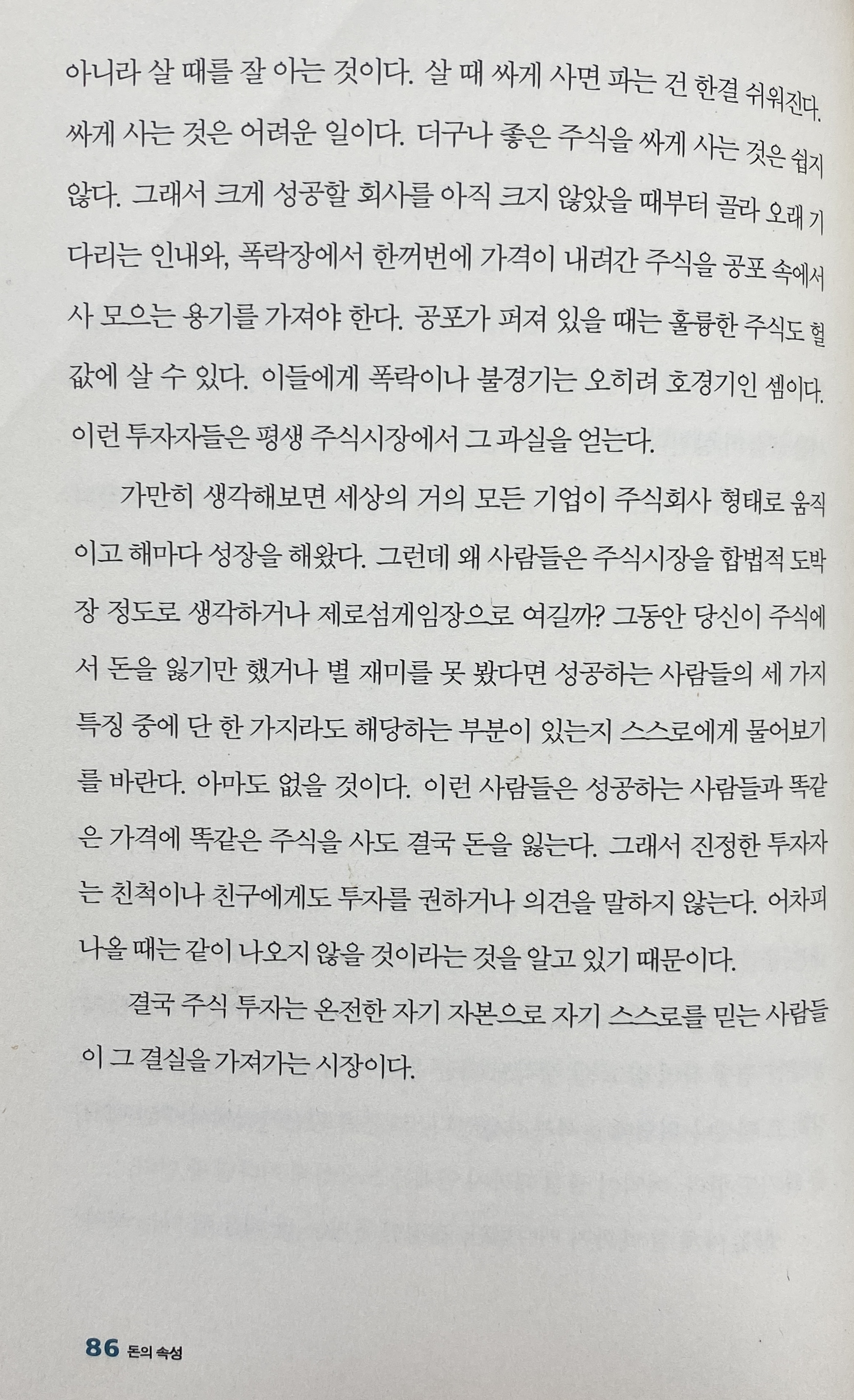 아니라 살 때를 잘 아는 것이다. 살 때 싸게 사면 파는 건 한결 쉬워진다. 싸게 사는 것은 어려운 일이다. 더구나 좋은 주식을 싸게 사는 것은 쉽지 않다. 그래서 크게 성공할 회사를 아직 크지 않았을 때부터 골라 오래 기다리는 인내와, 폭락장에서 한꺼번에 가격이 내려간 주식을 공포 속에서 사 모으는 용기를 가져야 한다. 공포가 퍼져 있을 때는 훌륭한 주식도 헐값에 살 수 있다. 이들에게 폭락이나 불경기는 오히려 호경기인 셈이다. 이런 투자자들은 평생 주식시장에서 그 과실을 얻는다.

가만히 생각해보면 세상의 거의 모든 기업이 주식회사 형태로 움직이고 해마다 성장을 해왔다. 그런데 왜 사람들은 주식시장을 합법적 도박장 정도로 생각하거나 제로섬게임장으로 여길까? 그동안 당신이 주식에서 돈을 잃기만 했거나 별 재미를 못 봤다면 성공하는 사람들의 세 가지 특징 중에 단 한 가지라도 해당하는 부분이 있는지 스스로에게 물어보기를 바란다. 아마도 없을 것이다. 이런 사람들은 성공하는 사람들과 똑같은 가격에 똑같은 주식을 사도 결국 돈을 잃는다. 그래서 진정한 투자자는 친척이나 친구에게도 투자를 권하거나 의견을 말하지 않는다. 어차피 나올 때는 같이 나오지 않을 것이라는 것을 알고 있기 때문이다.

결국 주식 투자는 온전한 자기 자본으로 자기 스스로를 믿는 사람들이 그 결실을 가져가는 시장이다.

86 돈의 속성